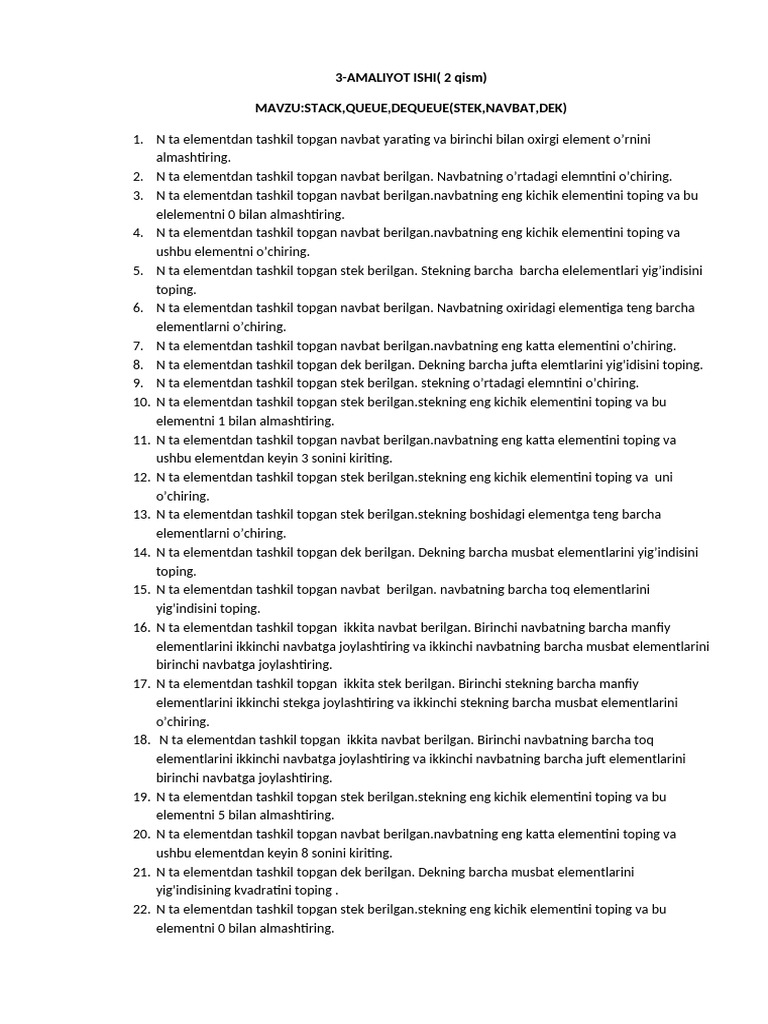 3-AMALIYOT ISHI( 2 qism)

MAVZU:STACK,QUEUE,DEQUEUE(STEK,NAVBAT,DEK)

1. N ta elementdan tashkil topgan navbat yarating va birinchi bilan oxirgi element o'rnini almashtiring.
2. N ta elementdan tashkil topgan navbat berilgan. Navbatning o'rtadagi elemntini o'chiring.
3. N ta elementdan tashkil topgan navbat berilgan.navbatning eng kichik elementini toping va bu elelementni 0 bilan almashtiring.
4. N ta elementdan tashkil topgan navbat berilgan.navbatning eng kichik elementini toping va ushbu elementni o'chiring.
5. N ta elementdan tashkil topgan stek berilgan. Stekning barcha barcha elelementlari yig'indisini toping.
6. N ta elementdan tashkil topgan navbat berilgan. Navbatning oxiridagi elementiga teng barcha elementlarni o'chiring.
7. N ta elementdan tashkil topgan navbat berilgan.navbatning eng katta elementini o'chiring.
8. N ta elementdan tashkil topgan dek berilgan. Dekning barcha jufta elemtlarini yig'idisini toping.
9. N ta elementdan tashkil topgan stek berilgan. stekning o'rtadagi elemntini o'chiring.
10. N ta elementdan tashkil topgan stek berilgan.stekning eng kichik elementini toping va bu elementni 1 bilan almashtiring.
11. N ta elementdan tashkil topgan navbat berilgan.navbatning eng katta elementini toping va ushbu elementdan keyin 3 sonini kiriting.
12. N ta elementdan tashkil topgan stek berilgan.stekning eng kichik elementini toping va uni o'chiring.
13. N ta elementdan tashkil topgan stek berilgan.stekning boshidagi elementga teng barcha elementlarni o'chiring.
14. N ta elementdan tashkil topgan dek berilgan. Dekning barcha musbat elementlarini yig'indisini toping.
15. N ta elementdan tashkil topgan navbat berilgan. navbatning barcha toq elementlarini yig'indisini toping.
16. N ta elementdan tashkil topgan ikkita navbat berilgan. Birinchi navbatning barcha manfiy elementlarini ikkinchi navbatga joylashtiring va ikkinchi navbatning barcha musbat elementlarini birinchi navbatga joylashtiring.
17. N ta elementdan tashkil topgan ikkita stek berilgan. Birinchi stekning barcha manfiy elementlarini ikkinchi stekga joylashtiring va ikkinchi stekning barcha musbat elementlarini o'chiring.
18. N ta elementdan tashkil topgan ikkita navbat berilgan. Birinchi navbatning barcha toq elementlarini ikkinchi navbatga joylashtiring va ikkinchi navbatning barcha juft elementlarini birinchi navbatga joylashtiring.
19. N ta elementdan tashkil topgan stek berilgan.stekning eng kichik elementini toping va bu elementni 5 bilan almashtiring.
20. N ta elementdan tashkil topgan navbat berilgan.navbatning eng katta elementini toping va ushbu elementdan keyin 8 sonini kiriting.
21. N ta elementdan tashkil topgan dek berilgan. Dekning barcha musbat elementlarini yig'indisining kvadratini toping .
22. N ta elementdan tashkil topgan stek berilgan.stekning eng kichik elementini toping va bu elementni 0 bilan almashtiring.